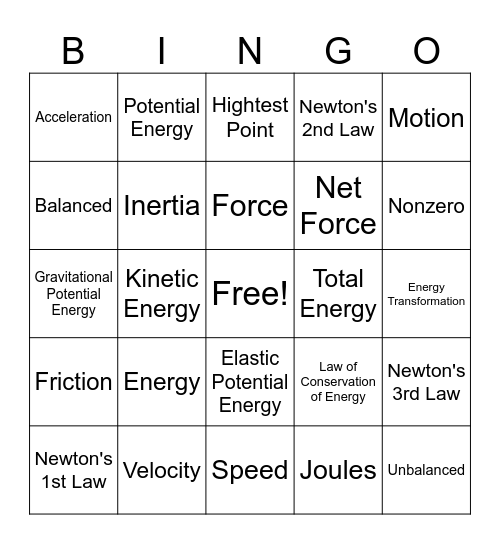 | B | I | N | G | O |
|---|---|---|---|---|
| Acceleration | Potential Energy | Hightest Point | Newton's 2nd Law | Motion |
| Balanced | Inertia | Force | Net Force | Nonzero |
| Gravitational Potential Energy | Kinetic Energy | Free! | Total Energy | Energy Transformation |
| Friction | Energy | Elastic Potential Energy | Law of Conservation of Energy | Newton's 3rd Law |
| Newton's 1st Law | Velocity | Speed | Joules | Unbalanced |